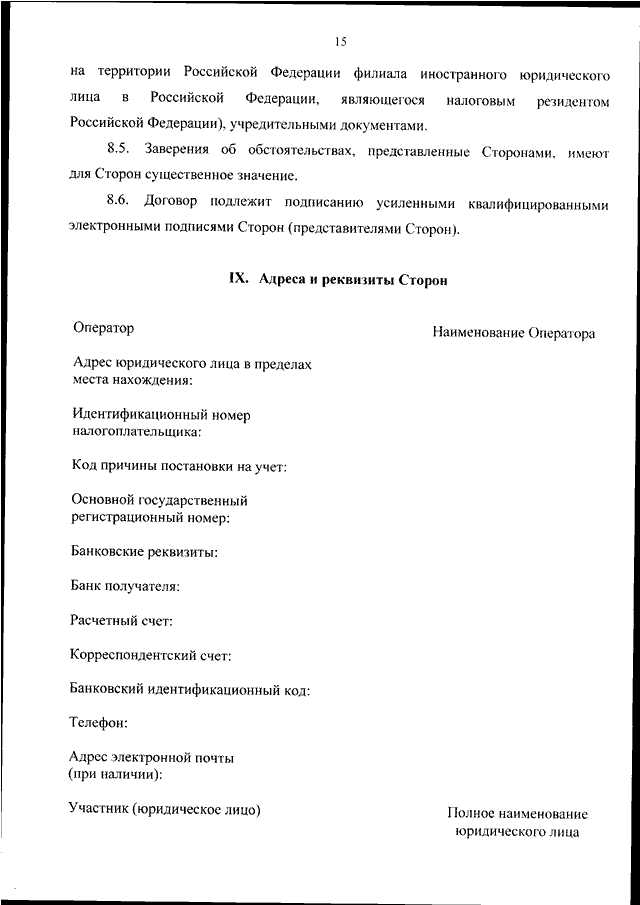 15

на территории Российской Федерации филиала иностранного юридического лица в Российской Федерации, являющегося налоговым резидентом Российской Федерации), учредительными документами.

8.5. Заверения об обстоятельствах, представленные Сторонами, имеют для Сторон существенное значение.

8.6. Договор подлежит подписанию усиленными квалифицированными электронными подписями Сторон (представителями Сторон).

IX. Адреса и реквизиты Сторон

Оператор

Наименование Оператора

Адрес юридического лица в пределах места нахождения:

Идентификационный номер налогоплательщика:

Код причины постановки на учет:

Основной государственный регистрационный номер:

Банковские реквизиты:

Банк получателя:

Расчетный счет:

Корреспондентский счет:

Банковский идентификационный код:

Телефон:

Адрес электронной почты (при наличии):

Участник (юридическое лицо)

Полное наименование юридического лица